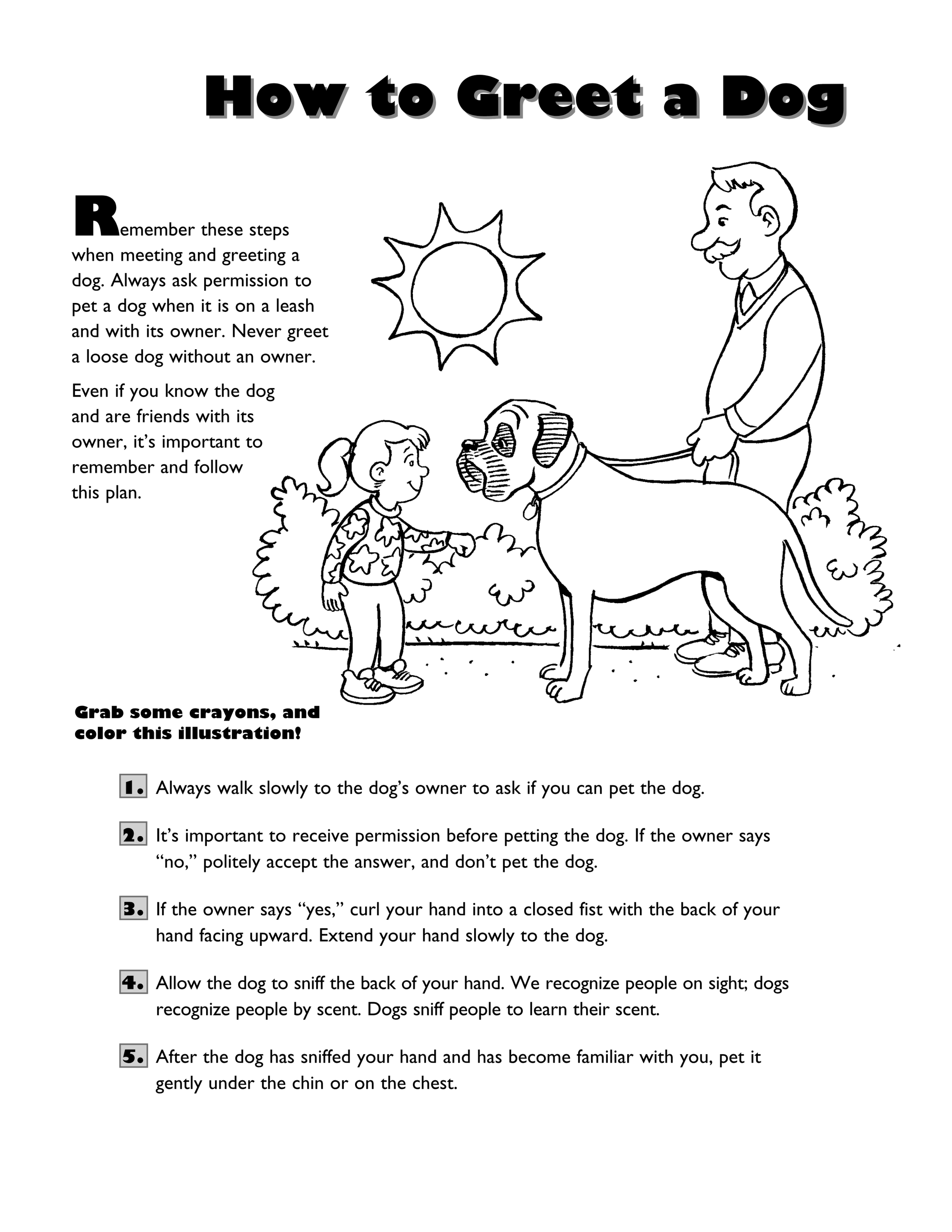 How to Greet a Dog

Remember these steps when meeting and greeting a dog. Always ask permission to pet a dog when it is on a leash and with its owner. Never greet a loose dog without an owner.

Even if you know the dog and are friends with its owner, it's important to remember and follow this plan.

Grab some crayons, and color this illustration!

1. Always walk slowly to the dog's owner to ask if you can pet the dog.

2. It's important to receive permission before petting the dog. If the owner says "no," politely accept the answer, and don't pet the dog.

3. If the owner says "yes," curl your hand into a closed fist with the back of your hand facing upward. Extend your hand slowly to the dog.

4. Allow the dog to sniff the back of your hand. We recognize people on sight; dogs recognize people by scent. Dogs sniff people to learn their scent.

5. After the dog has sniffed your hand and has become familiar with you, pet it gently under the chin or on the chest.